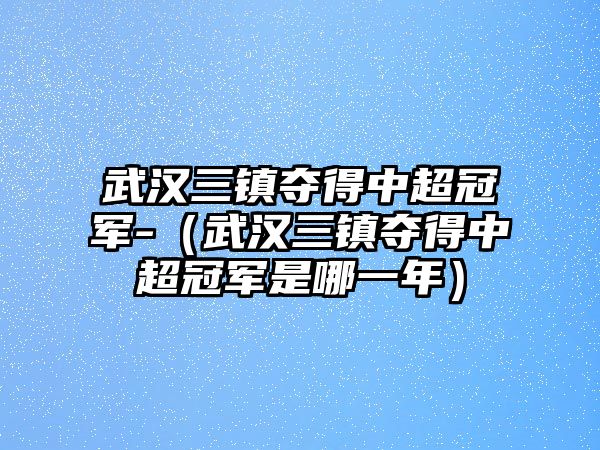 武汉三镇夺得中超冠军-（武汉三镇夺得中超冠军是哪一年）